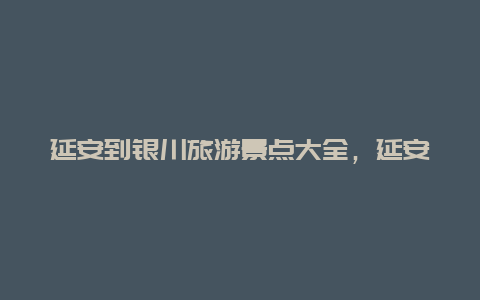 延安到银川旅游景点大全，延安